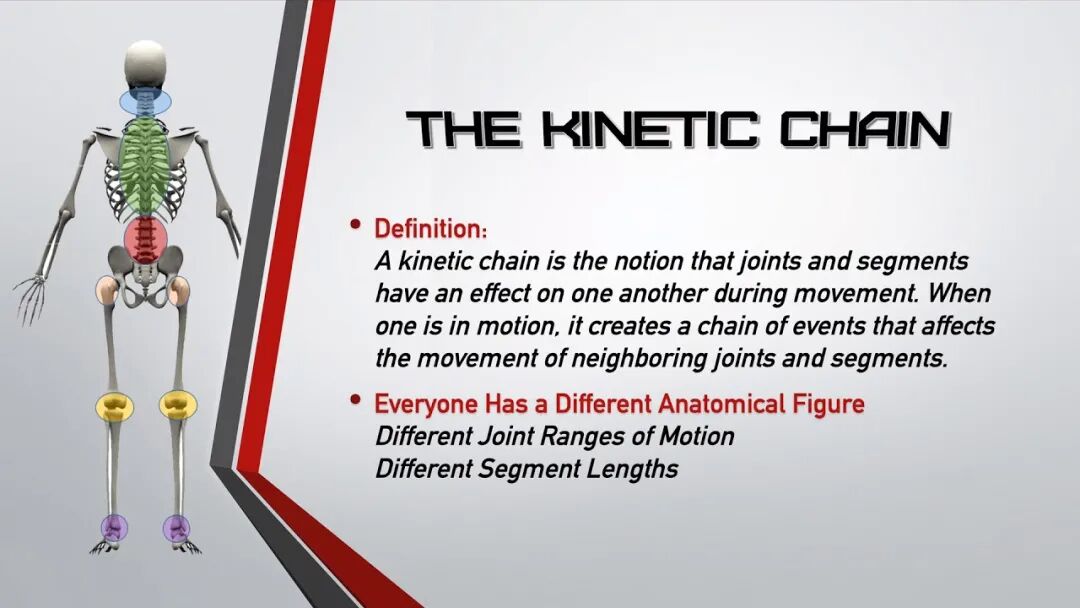 THE KINETIC CHAIN

• Definition:
A kinetic chain is the notion that joints and segments have an effect on one another during movement. When one is in motion, it creates a chain of events that affects the movement of neighboring joints and segments.

• Everyone Has a Different Anatomical Figure
Different Joint Ranges of Motion
Different Segment Lengths